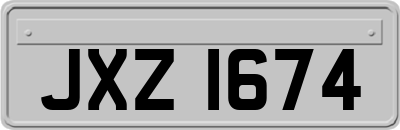 JXZ 1674